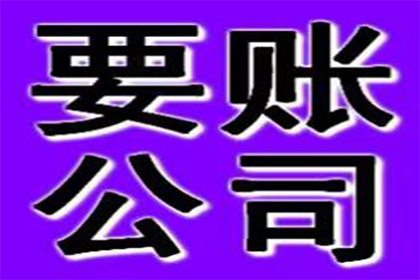 要账
公司